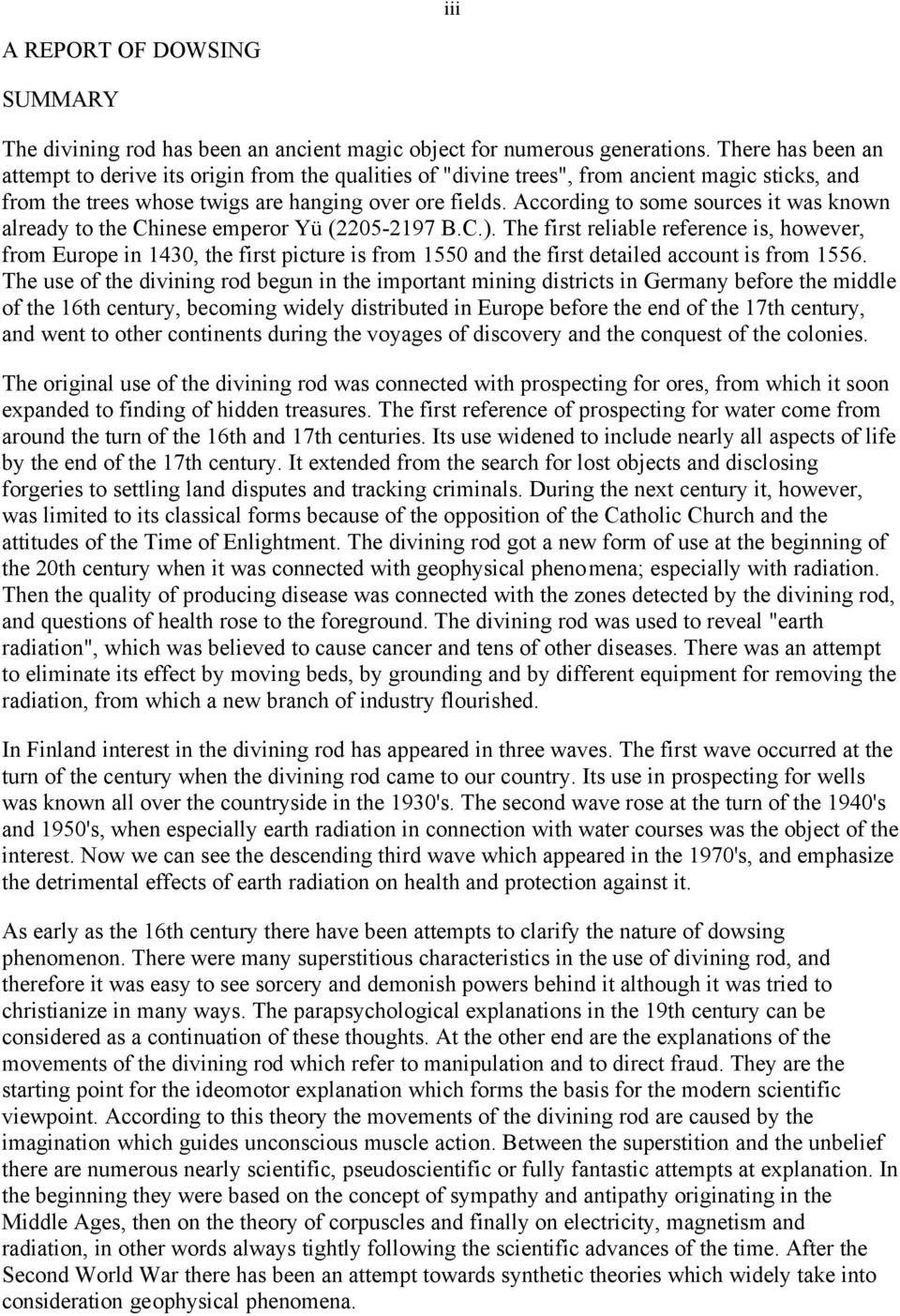 iii

A REPORT OF DOWSING

SUMMARY

The divining rod has been an ancient magic object for numerous generations. There has been an attempt to derive its origin from the qualities of "divine trees", from ancient magic sticks, and from the trees whose twigs are hanging over ore fields. According to some sources it was known already to the Chinese emperor Yü (2205-2197 B.C.). The first reliable reference is, however, from Europe in 1430, the first picture is from 1550 and the first detailed account is from 1556. The use of the divining rod begun in the important mining districts in Germany before the middle of the 16th century, becoming widely distributed in Europe before the end of the 17th century, and went to other continents during the voyages of discovery and the conquest of the colonies.

The original use of the divining rod was connected with prospecting for ores, from which it soon expanded to finding of hidden treasures. The first reference of prospecting for water come from around the turn of the 16th and 17th centuries. Its use widened to include nearly all aspects of life by the end of the 17th century. It extended from the search for lost objects and disclosing forgeries to settling land disputes and tracking criminals. During the next century it, however, was limited to its classical forms because of the opposition of the Catholic Church and the attitudes of the Time of Enlightment. The divining rod got a new form of use at the beginning of the 20th century when it was connected with geophysical phenomena; especially with radiation. Then the quality of producing disease was connected with the zones detected by the divining rod, and questions of health rose to the foreground. The divining rod was used to reveal "earth radiation", which was believed to cause cancer and tens of other diseases. There was an attempt to eliminate its effect by moving beds, by grounding and by different equipment for removing the radiation, from which a new branch of industry flourished.

In Finland interest in the divining rod has appeared in three waves. The first wave occurred at the turn of the century when the divining rod came to our country. Its use in prospecting for wells was known all over the countryside in the 1930's. The second wave rose at the turn of the 1940's and 1950's, when especially earth radiation in connection with water courses was the object of the interest. Now we can see the descending third wave which appeared in the 1970's, and emphasize the detrimental effects of earth radiation on health and protection against it.

As early as the 16th century there have been attempts to clarify the nature of dowsing phenomenon. There were many superstitious characteristics in the use of divining rod, and therefore it was easy to see sorcery and demonish powers behind it although it was tried to christianize in many ways. The parapsychological explanations in the 19th century can be considered as a continuation of these thoughts. At the other end are the explanations of the movements of the divining rod which refer to manipulation and to direct fraud. They are the starting point for the ideomotor explanation which forms the basis for the modern scientific viewpoint. According to this theory the movements of the divining rod are caused by the imagination which guides unconscious muscle action. Between the superstition and the unbelief there are numerous nearly scientific, pseudoscientific or fully fantastic attempts at explanation. In the beginning they were based on the concept of sympathy and antipathy originating in the Middle Ages, then on the theory of corpuscles and finally on electricity, magnetism and radiation, in other words always tightly following the scientific advances of the time. After the Second World War there has been an attempt towards synthetic theories which widely take into consideration geophysical phenomena.